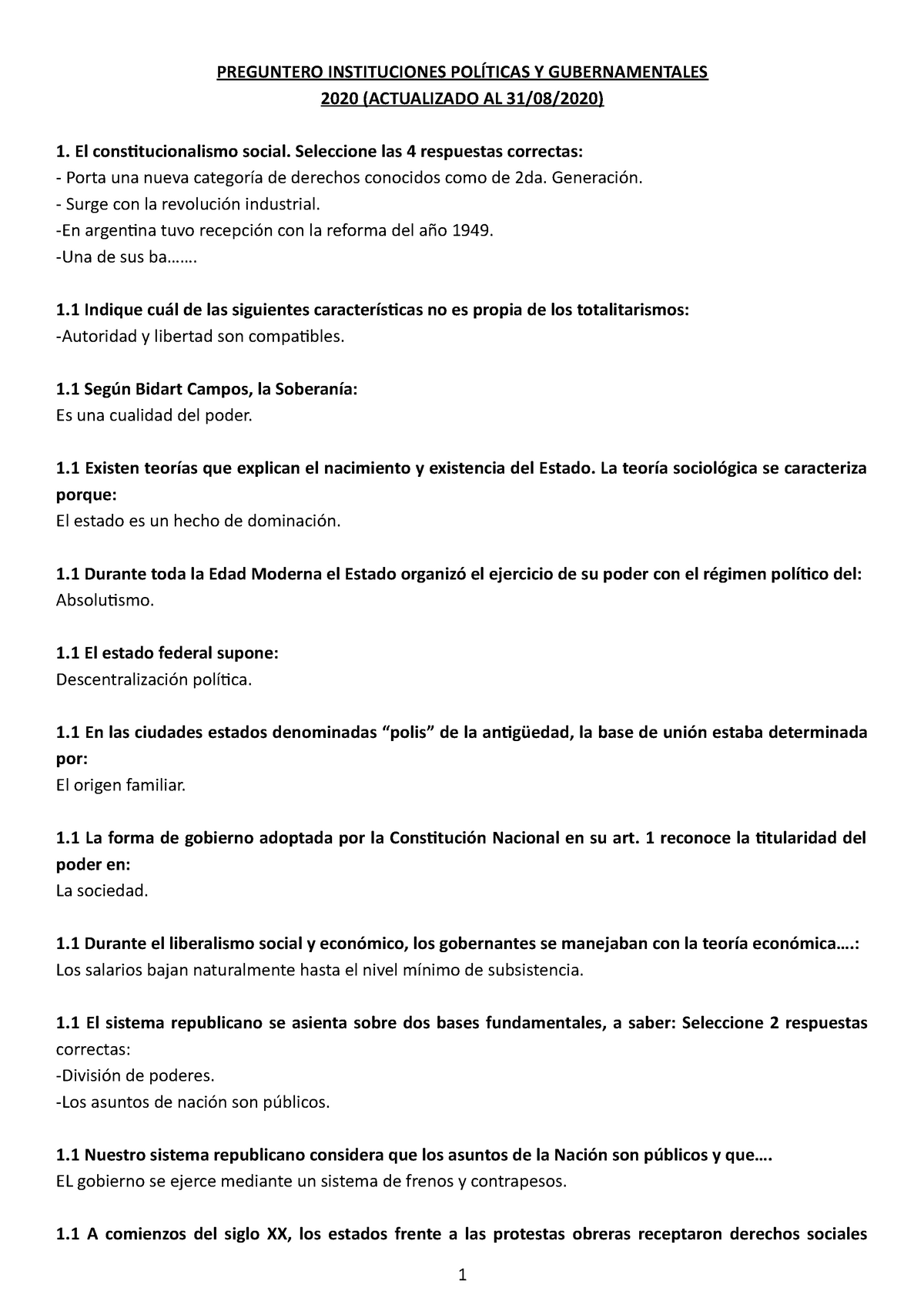 PREGUNTERO INSTITUCIONES POLÍTICAS Y GUBERNAMENTALES
2020 (ACTUALIZADO AL 31/08/2020)

1. El constitucionalismo social. Seleccione las 4 respuestas correctas:
- Porta una nueva categoría de derechos conocidos como de 2da. Generación.
- Surge con la revolución industrial.
-En argentina tuvo recepción con la reforma del año 1949.
-Una de sus ba…….

1.1 Indique cuál de las siguientes características no es propia de los totalitarismos:
-Autoridad y libertad son compatibles.

1.1 Según Bidart Campos, la Soberanía:
Es una cualidad del poder.

1.1 Existen teorías que explican el nacimiento y existencia del Estado. La teoría sociológica se caracteriza porque:
El estado es un hecho de dominación.

1.1 Durante toda la Edad Moderna el Estado organizó el ejercicio de su poder con el régimen político del:
Absolutismo.

1.1 El estado federal supone:
Descentralización política.

1.1 En las ciudades estados denominadas “polis” de la antigüedad, la base de unión estaba determinada por:
El origen familiar.

1.1 La forma de gobierno adoptada por la Constitución Nacional en su art. 1 reconoce la titularidad del poder en:
La sociedad.

1.1 Durante el liberalismo social y económico, los gobernantes se manejaban con la teoría económica….:
Los salarios bajan naturalmente hasta el nivel mínimo de subsistencia.

1.1 El sistema republicano se asienta sobre dos bases fundamentales, a saber: Seleccione 2 respuestas correctas:
-División de poderes.
-Los asuntos de nación son públicos.

1.1 Nuestro sistema republicano considera que los asuntos de la Nación son públicos y que….
EL gobierno se ejerce mediante un sistema de frenos y contrapesos.

1.1 A comienzos del siglo XX, los estados frente a las protestas obreras receptaron derechos sociales

1